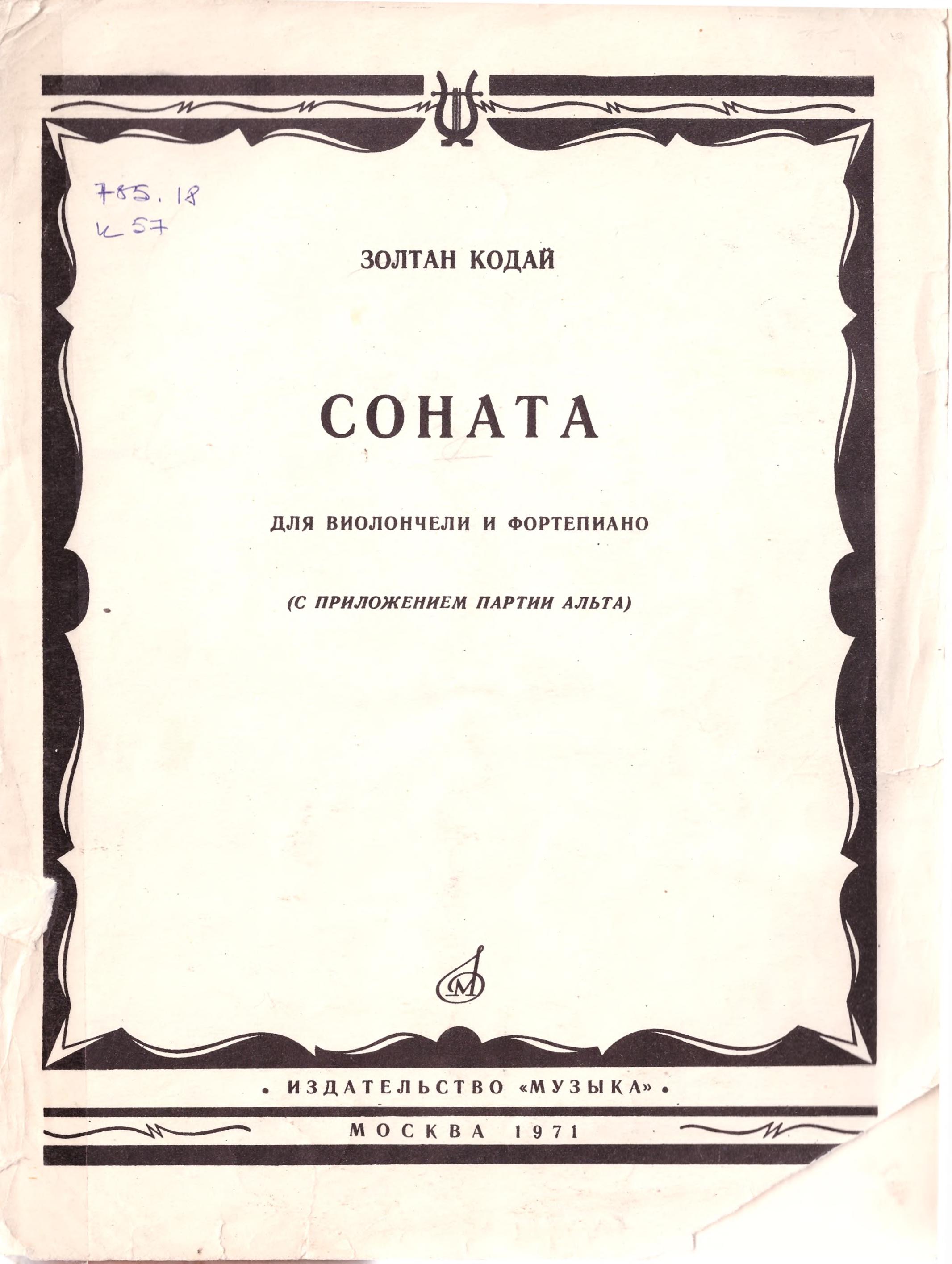 785.18
К 57

ЗОЛТАН КОДАЙ

СОНАТА

ДЛЯ ВИОЛОНЧЕЛИ И ФОРТЕПИАНО

(С ПРИЛОЖЕНИЕМ ПАРТИИ АЛЬТА)

• ИЗДАТЕЛЬСТВО «МУЗЫКА» •

МОСКВА 1971